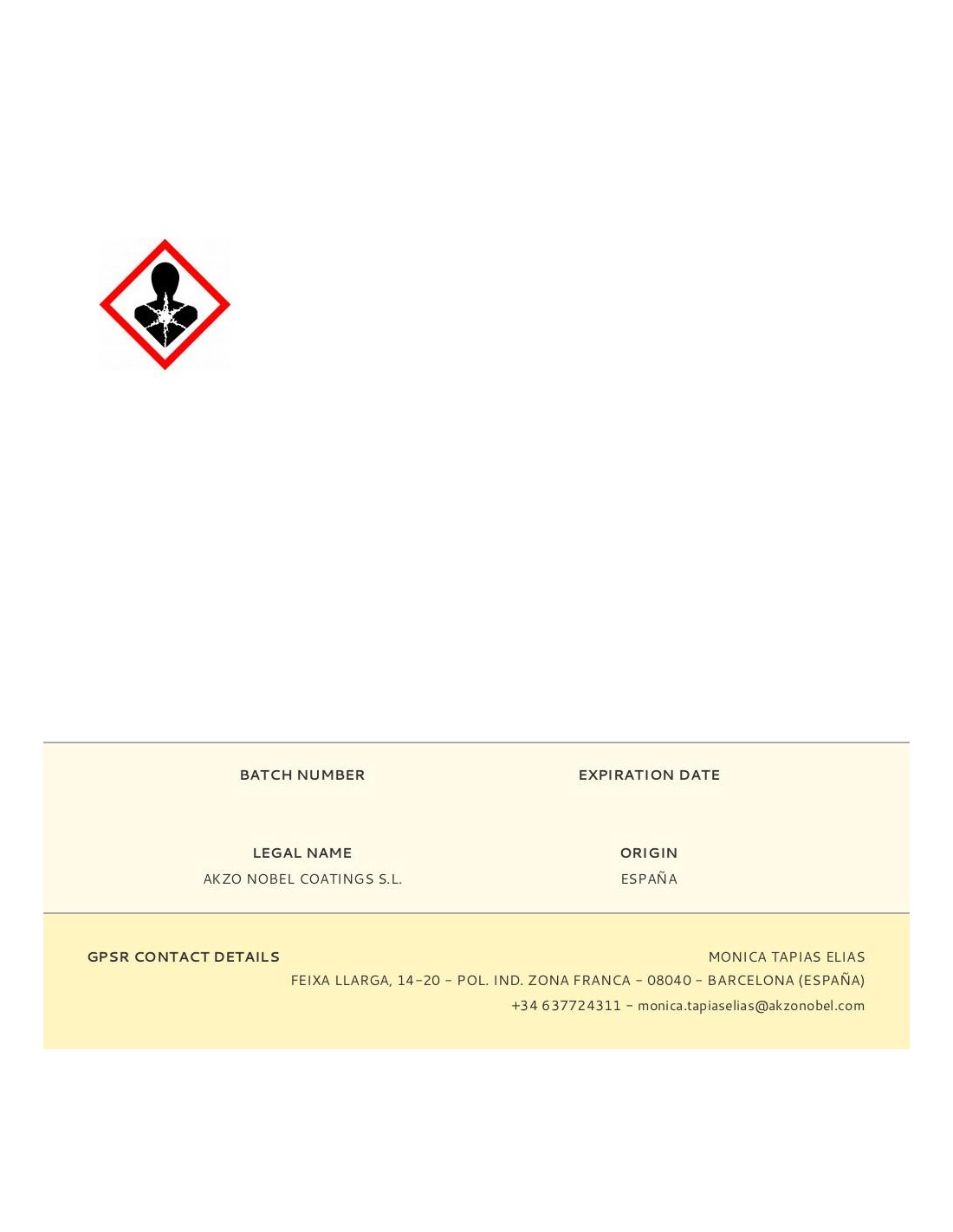 BATCH NUMBER

EXPIRATION DATE

LEGAL NAME
AKZO NOBEL COATINGS S.L.

ORIGIN
ESPAÑA

GPSR CONTACT DETAILS

MONICA TAPIAS ELIAS
FEIXA LLARGA, 14-20 - POL. IND. ZONA FRANCA - 08040 - BARCELONA (ESPAÑA)
+34 637724311 - monica.tapiaselias@akzonobel.com